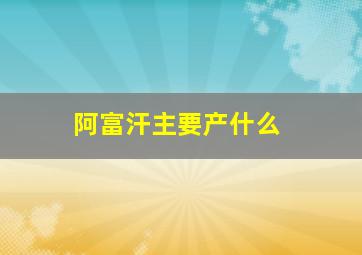 阿富汗主要产什么